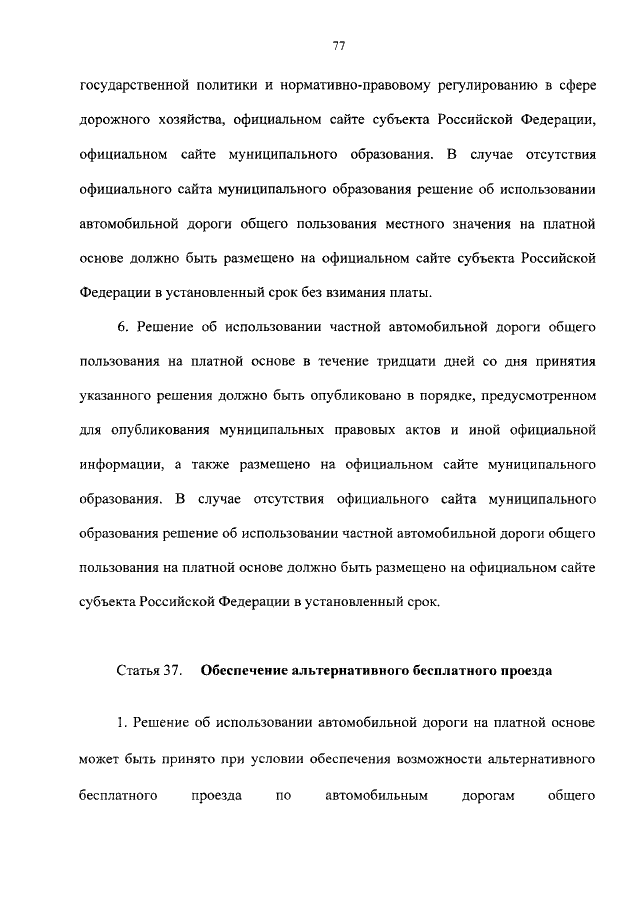 77

государственной политики и нормативно-правовому регулированию в сфере дорожного хозяйства, официальном сайте субъекта Российской Федерации, официальном сайте муниципального образования. В случае отсутствия официального сайта муниципального образования решение об использовании автомобильной дороги общего пользования местного значения на платной основе должно быть размещено на официальном сайте субъекта Российской Федерации в установленный срок без взимания платы.

6. Решение об использовании частной автомобильной дороги общего пользования на платной основе в течение тридцати дней со дня принятия указанного решения должно быть опубликовано в порядке, предусмотренном для опубликования муниципальных правовых актов и иной официальной информации, а также размещено на официальном сайте муниципального образования. В случае отсутствия официального сайта муниципального образования решение об использовании частной автомобильной дороги общего пользования на платной основе должно быть размещено на официальном сайте субъекта Российской Федерации в установленный срок.

Статья 37. Обеспечение альтернативного бесплатного проезда

1. Решение об использовании автомобильной дороги на платной основе может быть принято при условии обеспечения возможности альтернативного бесплатного проезда по автомобильным дорогам общего